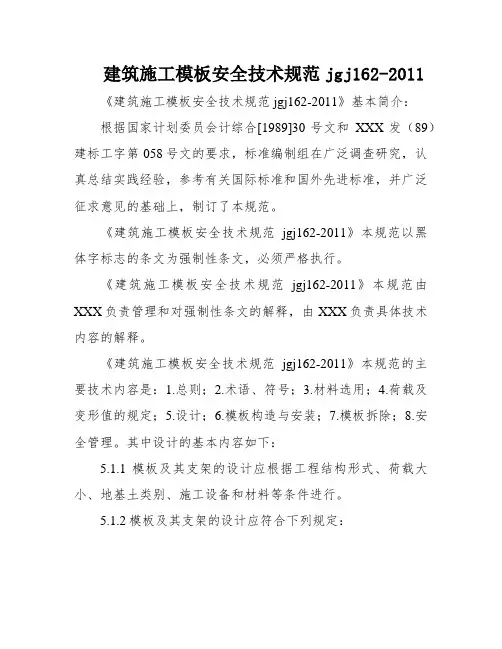 建筑施工模板安全技术规范 jgj162-2011

《建筑施工模板安全技术规范 jgj162-2011》基本简介：

根据国家计划委员会计综合[1989]30 号文和 XXX 发（89）建标工字第 058 号文的要求，标准编制组在广泛调查研究，认真总结实践经验，参考有关国际标准和国外先进标准，并广泛征求意见的基础上，制订了本规范。

《建筑施工模板安全技术规范 jgj162-2011》本规范以黑体字标志的条文为强制性条文，必须严格执行。

《建筑施工模板安全技术规范 jgj162-2011》本规范由 XXX 负责管理和对强制性条文的解释，由 XXX 负责具体技术内容的解释。

《建筑施工模板安全技术规范 jgj162-2011》本规范的主要技术内容是：1.总则；2.术语、符号；3.材料选用；4.荷载及变形值的规定；5.设计；6.模板构造与安装；7.模板拆除；8.安全管理。其中设计的基本内容如下：

5.1.1 模板及其支架的设计应根据工程结构形式、荷载大小、地基土类别、施工设备和材料等条件进行。

5.1.2 模板及其支架的设计应符合下列规定：